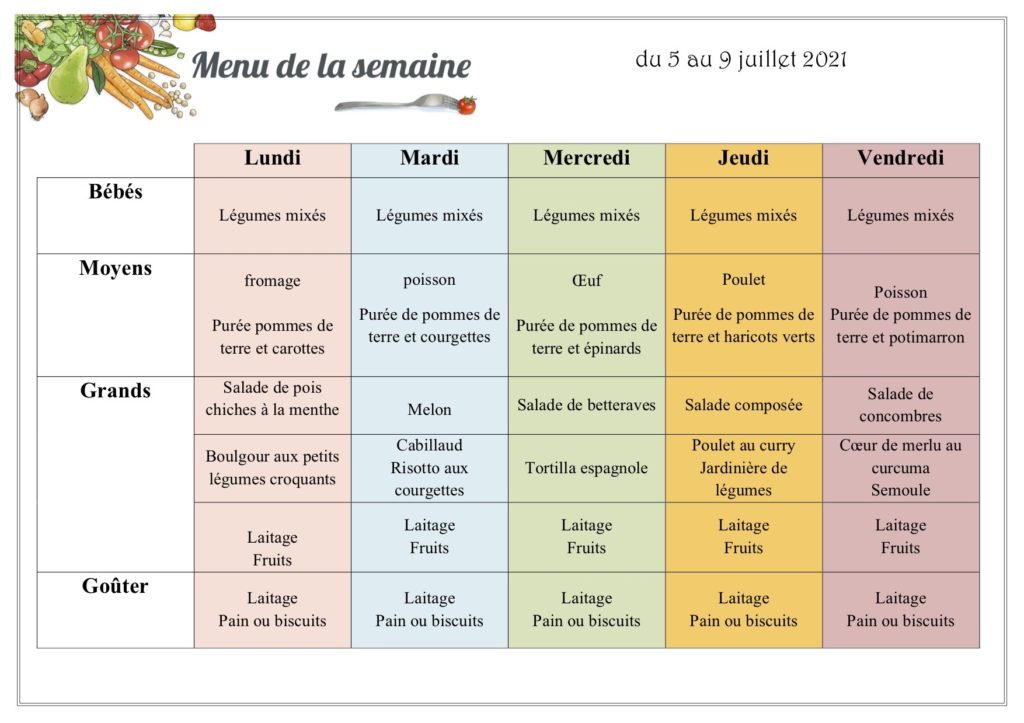 Menu de la semaine

du 5 au 9 juillet 2021

| | Lundi | Mardi | Mercredi | Jeudi | Vendredi |
|---|---|---|---|---|---|
| Bébés | Légumes mixés | Légumes mixés | Légumes mixés | Légumes mixés | Légumes mixés |
| Moyens | fromage Purée pommes de terre et carottes | poisson Purée de pommes de terre et courgettes | Œuf Purée de pommes de terre et épinards | Poulet Purée de pommes de terre et haricots verts | Poisson Purée de pommes de terre et potimarron |
| Grands | Salade de pois chiches à la menthe | Melon | Salade de betteraves | Salade composée | Salade de concombres |
| | Boulgour aux petits légumes croquants | Cabillaud Risotto aux courgettes | Tortilla espagnole | Poulet au curry Jardinière de légumes | Cœur de merlu au curcuma Semoule |
| | Laitage Fruits | Laitage Fruits | Laitage Fruits | Laitage Fruits | Laitage Fruits |
| Goûter | Laitage Pain ou biscuits | Laitage Pain ou biscuits | Laitage Pain ou biscuits | Laitage Pain ou biscuits | Laitage Pain ou biscuits |